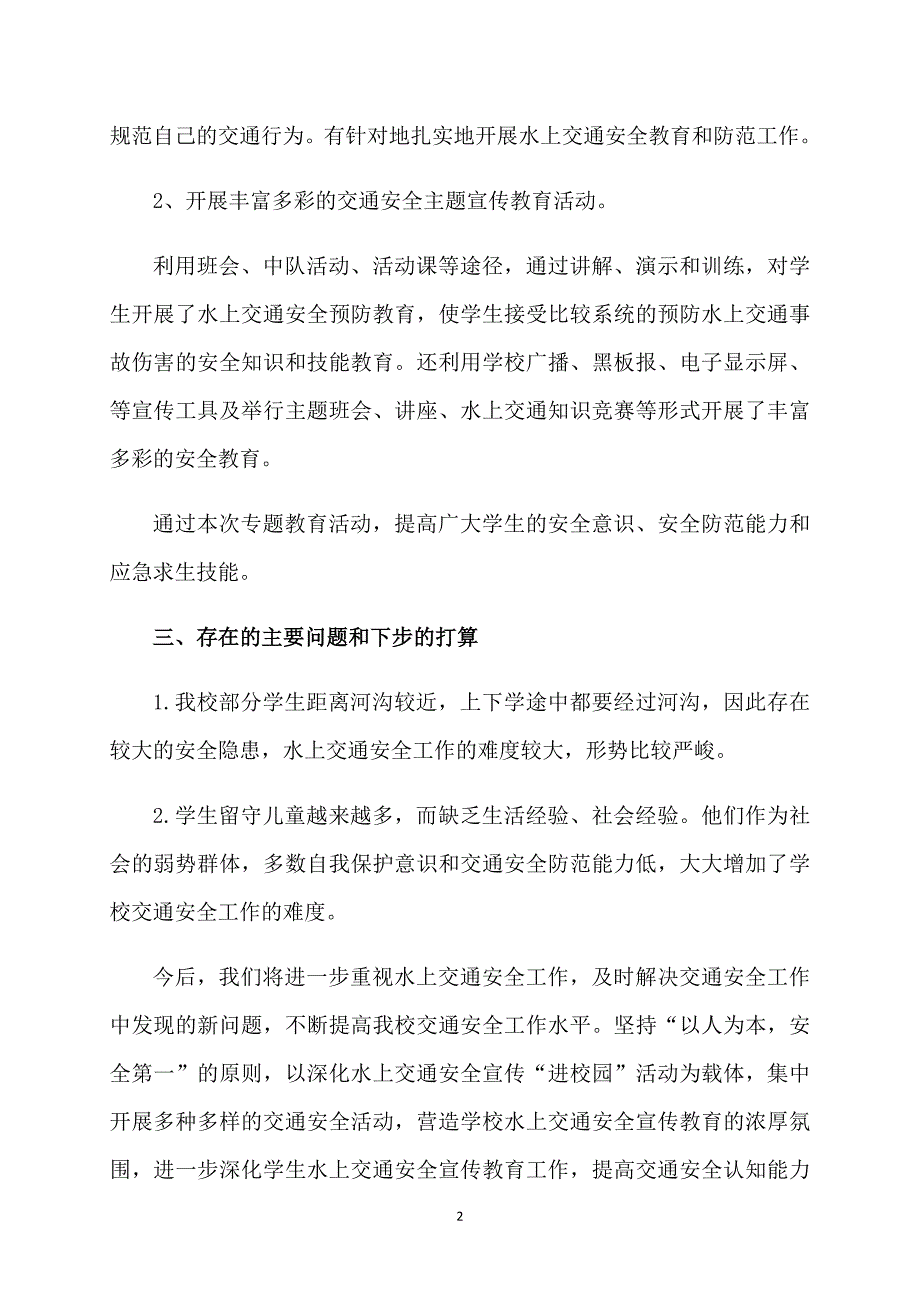 规范自己的交通行为。有针对地扎实地开展水上交通安全教育和防范工作。

2、开展丰富多彩的交通安全主题宣传教育活动。

利用班会、中队活动、活动课等途径，通过讲解、演示和训练，对学生开展了水上交通安全预防教育，使学生接受比较系统的预防水上交通事故伤害的安全知识和技能教育。还利用学校广播、黑板报、电子显示屏、等宣传工具及举行主题班会、讲座、水上交通知识竞赛等形式开展了丰富多彩的安全教育。

通过本次专题教育活动，提高广大学生的安全意识、安全防范能力和应急求生技能。

三、存在的主要问题和下步的打算

1.我校部分学生距离河沟较近，上下学途中都要经过河沟，因此存在较大的安全隐患，水上交通安全工作的难度较大，形势比较严峻。

2.学生留守儿童越来越多，而缺乏生活经验、社会经验。他们作为社会的弱势群体，多数自我保护意识和交通安全防范能力低，大大增加了学校交通安全工作的难度。

今后，我们将进一步重视水上交通安全工作，及时解决交通安全工作中发现的新问题，不断提高我校交通安全工作水平。坚持“以人为本，安全第一”的原则，以深化水上交通安全宣传“进校园”活动为载体，集中开展多种多样的交通安全活动，营造学校水上交通安全宣传教育的浓厚氛围，进一步深化学生水上交通安全宣传教育工作，提高交通安全认知能力

2